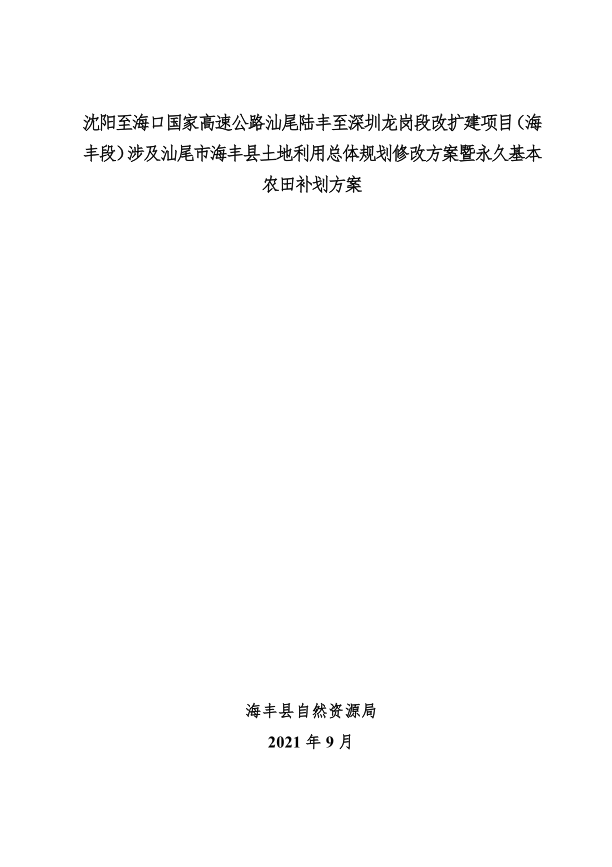 沈阳至海口国家高速公路汕尾陆丰至深圳龙岗段改扩建项目（海丰段）涉及汕尾市海丰县土地利用总体规划修改方案暨永久基本农田补划方案

海丰县自然资源局
2021 年 9 月